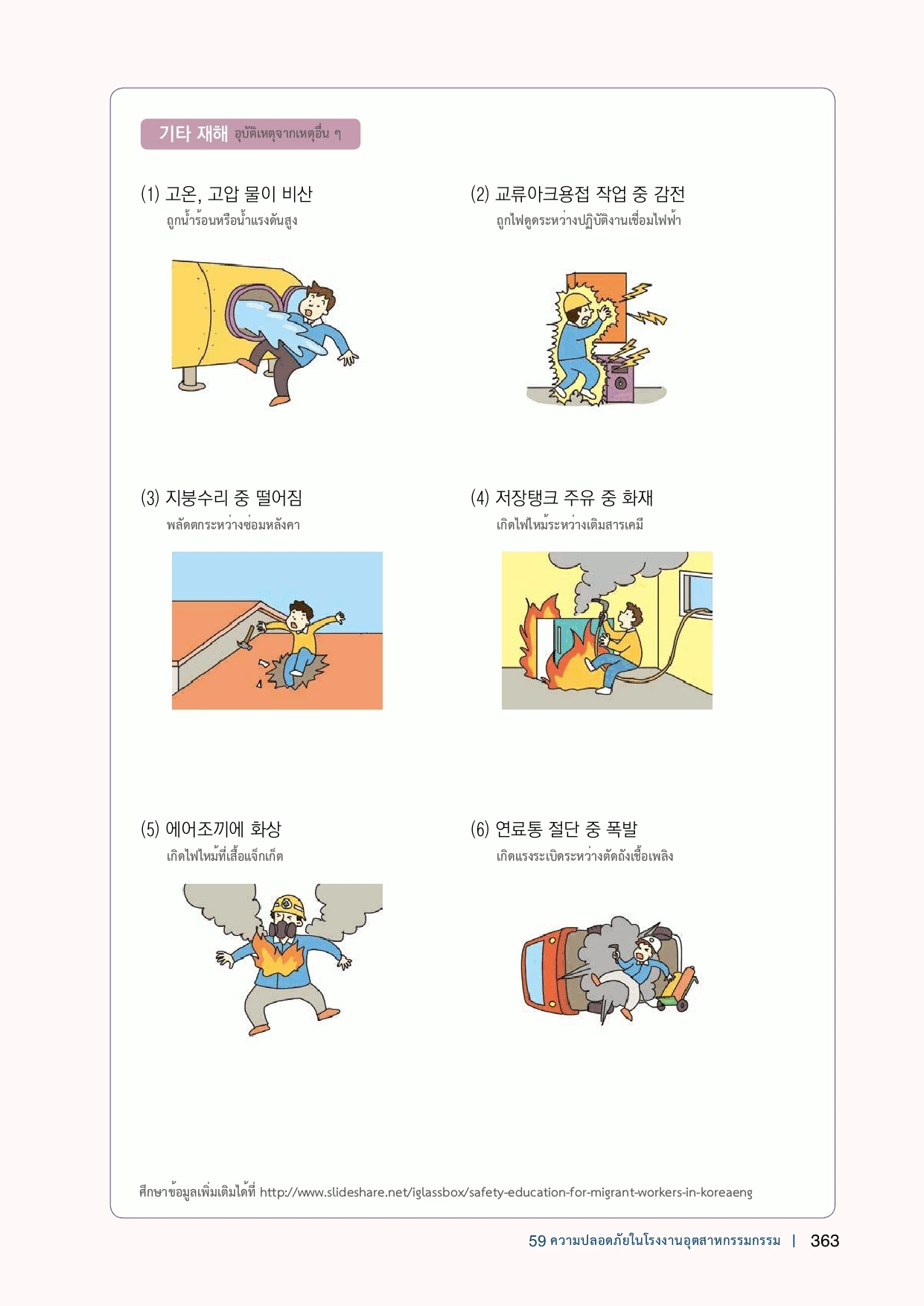 기타 재해 อุบัติเหตุจากเหตุอื่น ๆ

(1) 고온, 고압 물이 비산
ถูกน้ำร้อนหรือน้ำแรงดันสูง

(2) 교류아크용접 작업 중 감전
ถูกไฟดูดระหว่างปฏิบัติงานเชื่อมไฟฟ้า

(3) 지붕수리 중 떨어짐
พลัดตกระหว่างซ่อมหลังคา

(4) 저장탱크 주유 중 화재
เกิดไฟไหม้ระหว่างเติมสารเคมี

(5) 에어조끼에 화상
เกิดไฟไหม้ที่เสื้อแจ็กเก็ต

(6) 연료통 절단 중 폭발
เกิดแรงระเบิดระหว่างตัดถังเชื้อเพลิง

ศึกษาข้อมูลเพิ่มเติมได้ที่ http://www.slideshare.net/iglassbox/safety-education-for-migrant-workers-in-koreaeng

59 ความปลอดภัยในโรงงานอุตสาหกรรมกรรม | 363